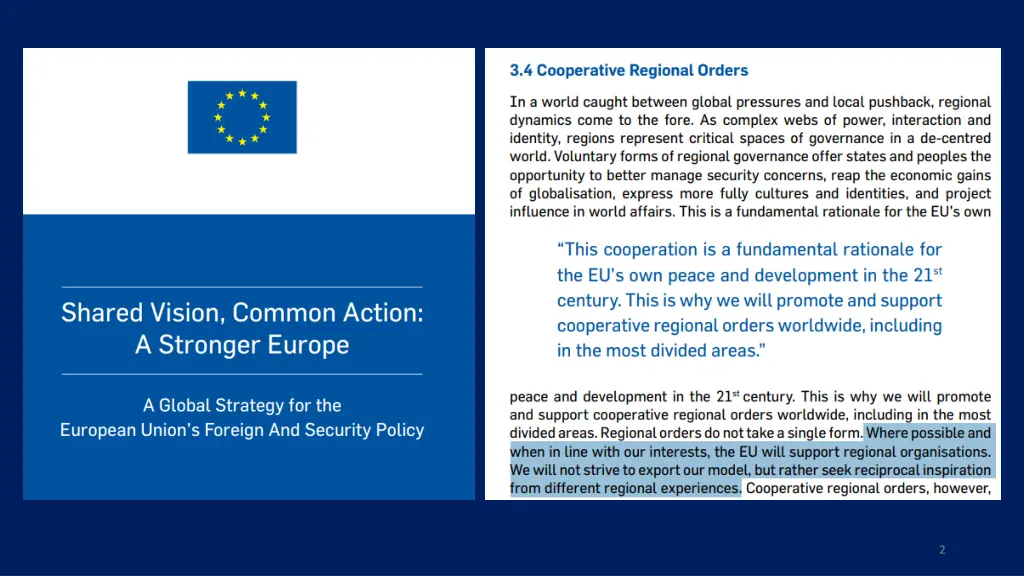 Shared Vision, Common Action: A Stronger Europe

A Global Strategy for the European Union's Foreign And Security Policy

3.4 Cooperative Regional Orders

In a world caught between global pressures and local pushback, regional dynamics come to the fore. As complex webs of power, interaction and identity, regions represent critical spaces of governance in a de-centred world. Voluntary forms of regional governance offer states and peoples the opportunity to better manage security concerns, reap the economic gains of globalisation, express more fully cultures and identities, and project influence in world affairs. This is a fundamental rationale for the EU's own

"This cooperation is a fundamental rationale for the EU's own peace and development in the 21$^{st}$ century. This is why we will promote and support cooperative regional orders worldwide, including in the most divided areas."

peace and development in the 21$^{st}$ century. This is why we will promote and support cooperative regional orders worldwide, including in the most divided areas. Regional orders do not take a single form. Where possible and when in line with our interests, the EU will support regional organisations. We will not strive to export our model, but rather seek reciprocal inspiration from different regional experiences. Cooperative regional orders, however,

2